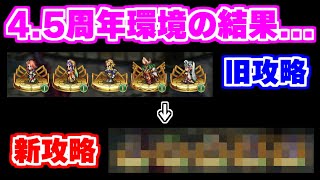 4.5周年環境の結果...

旧攻略

新攻略